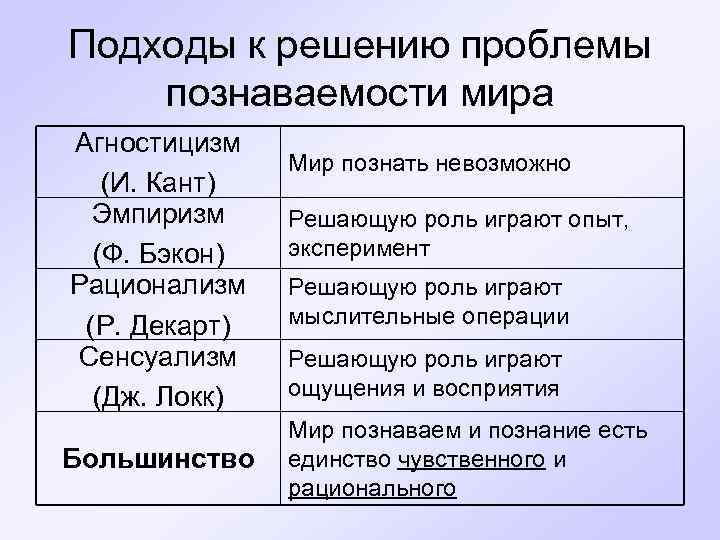 Подходы к решению проблемы познаваемости мира

| | |
|---|---|
| Агностицизм (И. Кант) | Мир познать невозможно |
| Эмпиризм (Ф. Бэкон) | Решающую роль играют опыт, эксперимент |
| Рационализм (Р. Декарт) | Решающую роль играют мыслительные операции |
| Сенсуализм (Дж. Локк) | Решающую роль играют ощущения и восприятия |
| Большинство | Мир познаваем и познание есть единство чувственного и рационального |